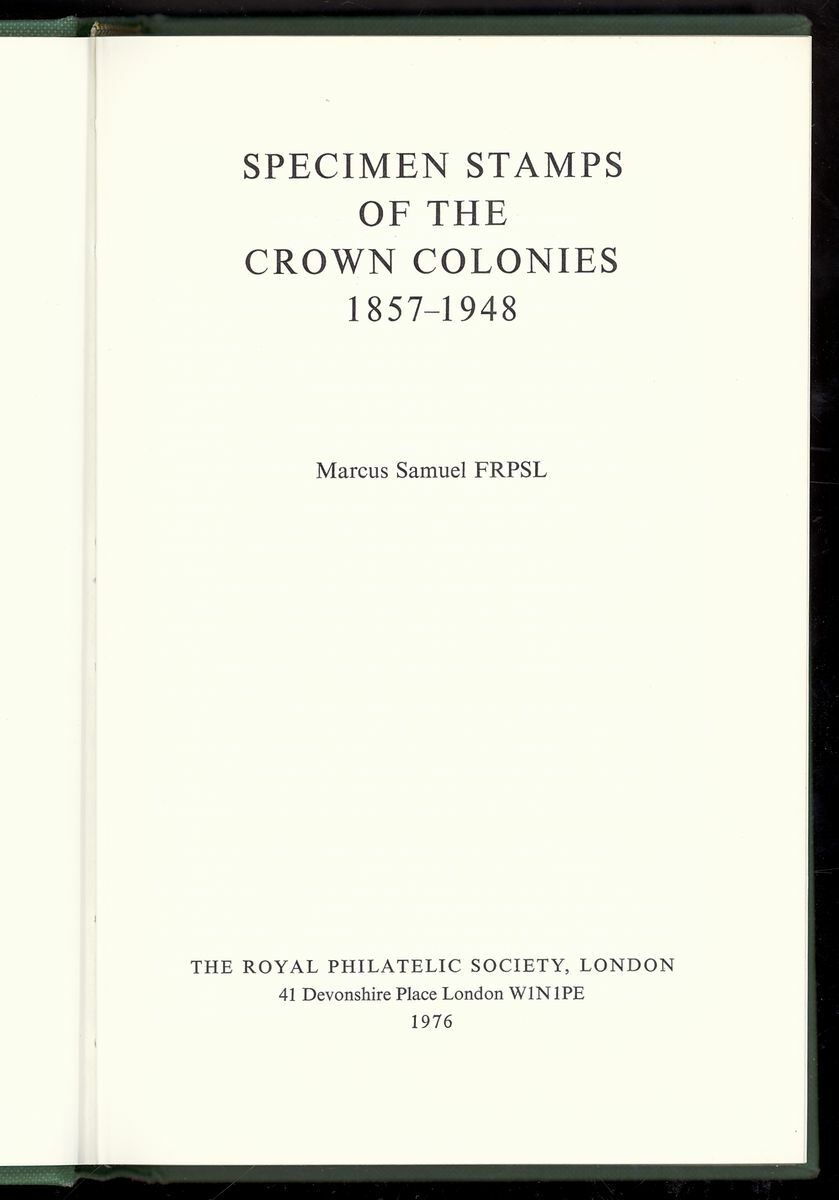 SPECIMEN STAMPS
OF THE
CROWN COLONIES
1857–1948

Marcus Samuel FRPSL

THE ROYAL PHILATELIC SOCIETY, LONDON
41 Devonshire Place London W1N1PE
1976